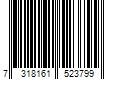 7 318161 523799